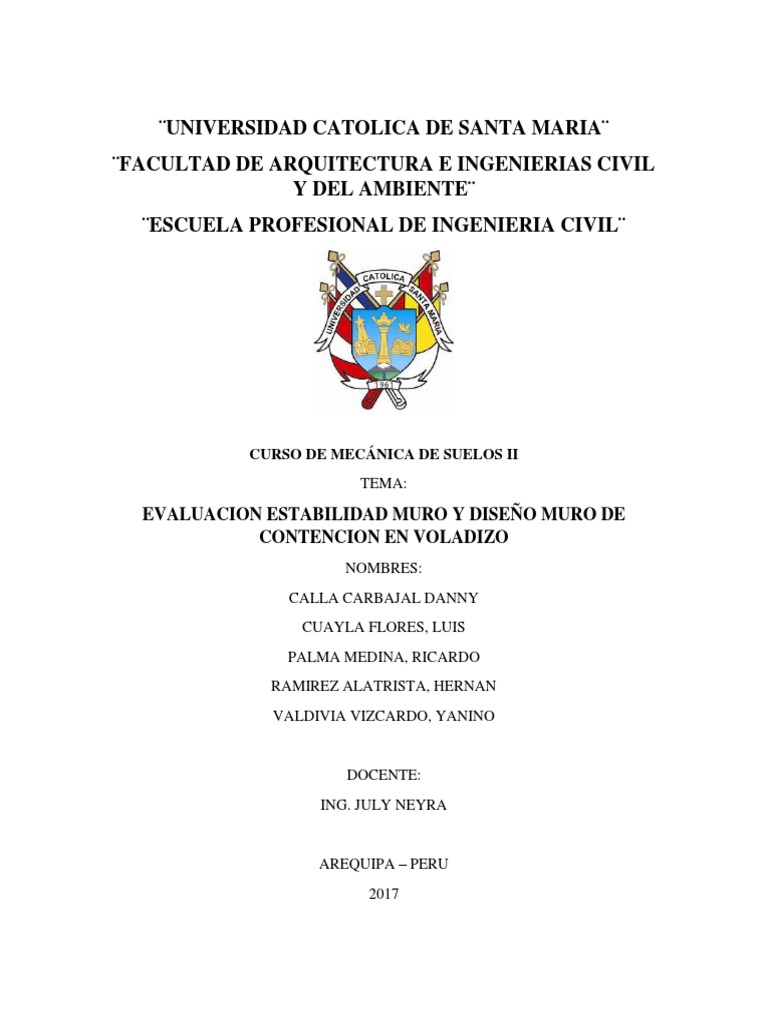 ¨UNIVERSIDAD CATOLICA DE SANTA MARIA¨

¨FACULTAD DE ARQUITECTURA E INGENIERIAS CIVIL Y DEL AMBIENTE¨

¨ESCUELA PROFESIONAL DE INGENIERIA CIVIL¨

UNIVERSIDAD CATOLICA SANTA MARIA

1961

CURSO DE MECÁNICA DE SUELOS II

TEMA:

EVALUACION ESTABILIDAD MURO Y DISEÑO MURO DE CONTENCION EN VOLADIZO

NOMBRES:

CALLA CARBAJAL DANNY

CUAYLA FLORES, LUIS

PALMA MEDINA, RICARDO

RAMIREZ ALATRISTA, HERNAN

VALDIVIA VIZCARDO, YANINO

DOCENTE:

ING. JULY NEYRA

AREQUIPA – PERU

2017